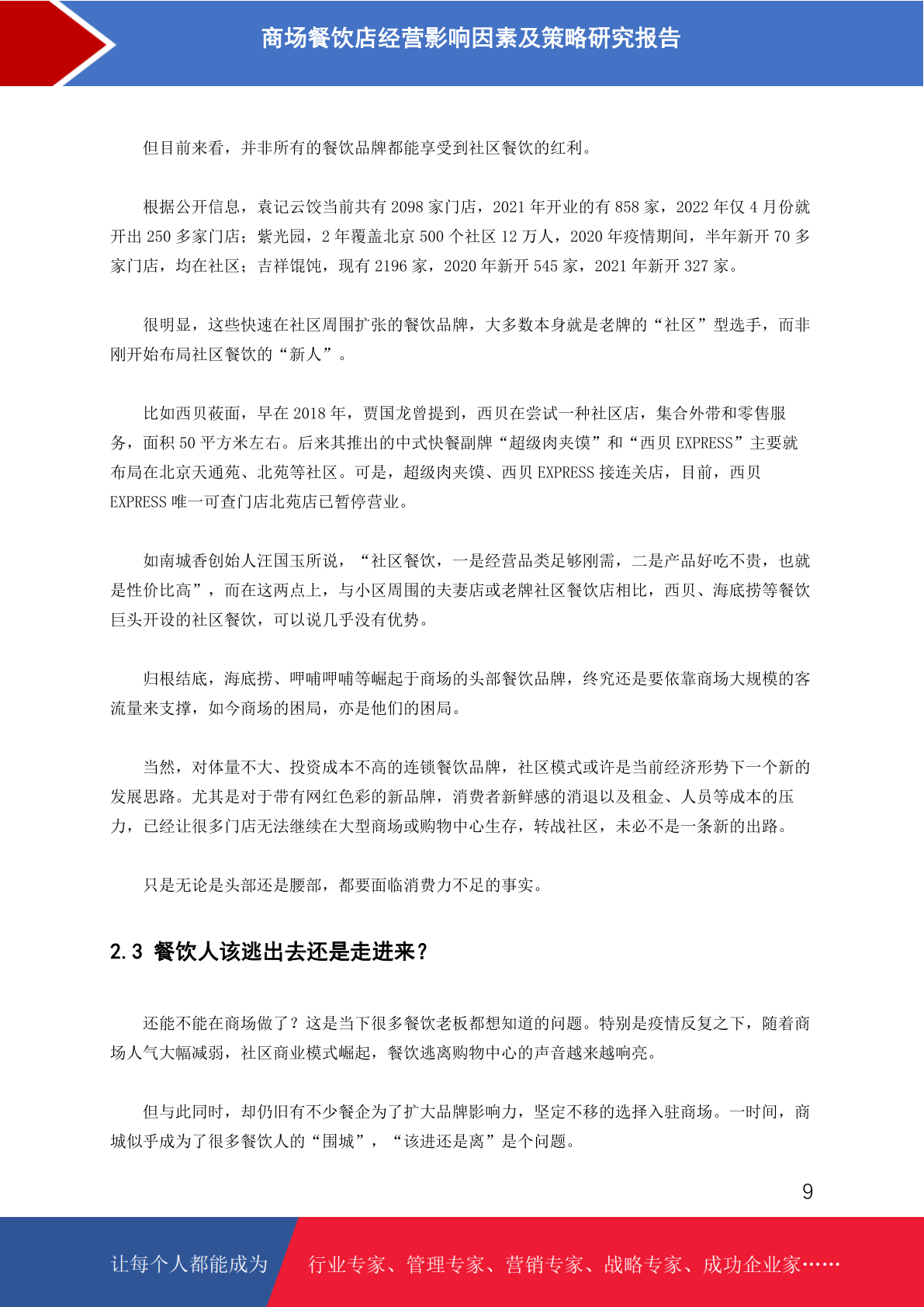 商场餐饮店经营影响因素及策略研究报告

但目前来看，并非所有的餐饮品牌都能享受到社区餐饮的红利。

根据公开信息，袁记云饺当前共有 2098 家门店，2021 年开业的有 858 家，2022 年仅 4 月份就开出 250 多家门店；紫光园，2 年覆盖北京 500 个社区 12 万人，2020 年疫情期间，半年新开 70 多家门店，均在社区；吉祥馄饨，现有 2196 家，2020 年新开 545 家，2021 年新开 327 家。

很明显，这些快速在社区周围扩张的餐饮品牌，大多数本身就是老牌的“社区”型选手，而非刚开始布局社区餐饮的“新人”。

比如西贝莜面，早在 2018 年，贾国龙曾提到，西贝在尝试一种社区店，集合外带和零售服务，面积 50 平方米左右。后来其推出的中式快餐副牌“超级肉夹馍”和“西贝 EXPRESS”主要就布局在北京天通苑、北苑等社区。可是，超级肉夹馍、西贝 EXPRESS 接连关店，目前，西贝 EXPRESS 唯一可查门店北苑店已暂停营业。

如南城香创始人汪国玉所说，“社区餐饮，一是经营品类足够刚需，二是产品好吃不贵，也就是性价比高”，而在这两点上，与小区周围的夫妻店或老牌社区餐饮店相比，西贝、海底捞等餐饮巨头开设的社区餐饮，可以说几乎没有优势。

归根结底，海底捞、呷哺呷哺等崛起于商场的头部餐饮品牌，终究还是要依靠商场大规模的客流量来支撑，如今商场的困局，亦是他们的困局。

当然，对体量不大、投资成本不高的连锁餐饮品牌，社区模式或许是当前经济形势下一个新的发展思路。尤其是对于带有网红色彩的新品牌，消费者新鲜感的消退以及租金、人员等成本的压力，已经让很多门店无法继续在大型商场或购物中心生存，转战社区，未必不是一条新的出路。

只是无论是头部还是腰部，都要面临消费力不足的事实。

2.3 餐饮人该逃出去还是走进来？

还能不能在商场做了？这是当下很多餐饮老板都想知道的问题。特别是疫情反复之下，随着商场人气大幅减弱，社区商业模式崛起，餐饮逃离购物中心的声音越来越响亮。

但与此同时，却仍旧有不少餐企为了扩大品牌影响力，坚定不移的选择入驻商场。一时间，商城似乎成为了很多餐饮人的“围城”，“该进还是离”是个问题。

9

让每个人都能成为 行业专家、管理专家、营销专家、战略专家、成功企业家……